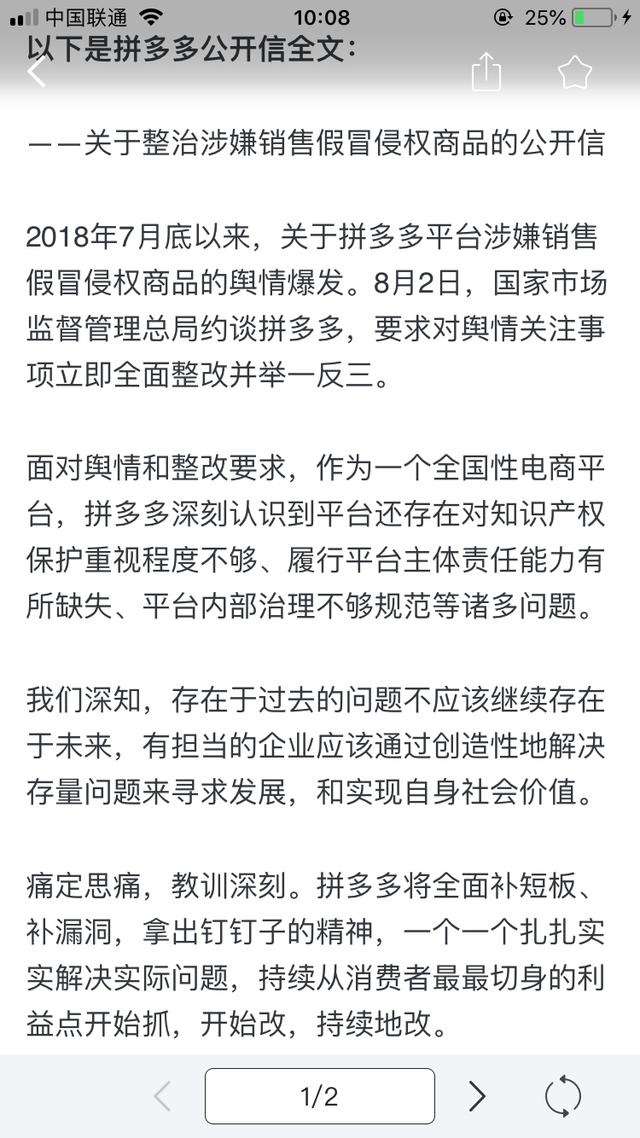 中国联通 10:08 25%

以下是拼多多公开信全文：

——关于整治涉嫌销售假冒侵权商品的公开信

2018年7月底以来，关于拼多多平台涉嫌销售假冒侵权商品的舆情爆发。8月2日，国家市场监督管理总局约谈拼多多，要求对舆情关注事项立即全面整改并举一反三。

面对舆情和整改要求，作为一个全国性电商平台，拼多多深刻认识到平台还存在对知识产权保护重视程度不够、履行平台主体责任能力有所缺失、平台内部治理不够规范等诸多问题。

我们深知，存在于过去的问题不应该继续存在于未来，有担当的企业应该通过创造性地解决存量问题来寻求发展，和实现自身社会价值。

痛定思痛，教训深刻。拼多多将全面补短板、补漏洞，拿出钉钉子的精神，一个一个扎扎实实解决实际问题，持续从消费者最最切身的利益点开始抓，开始改，持续地改。

1/2